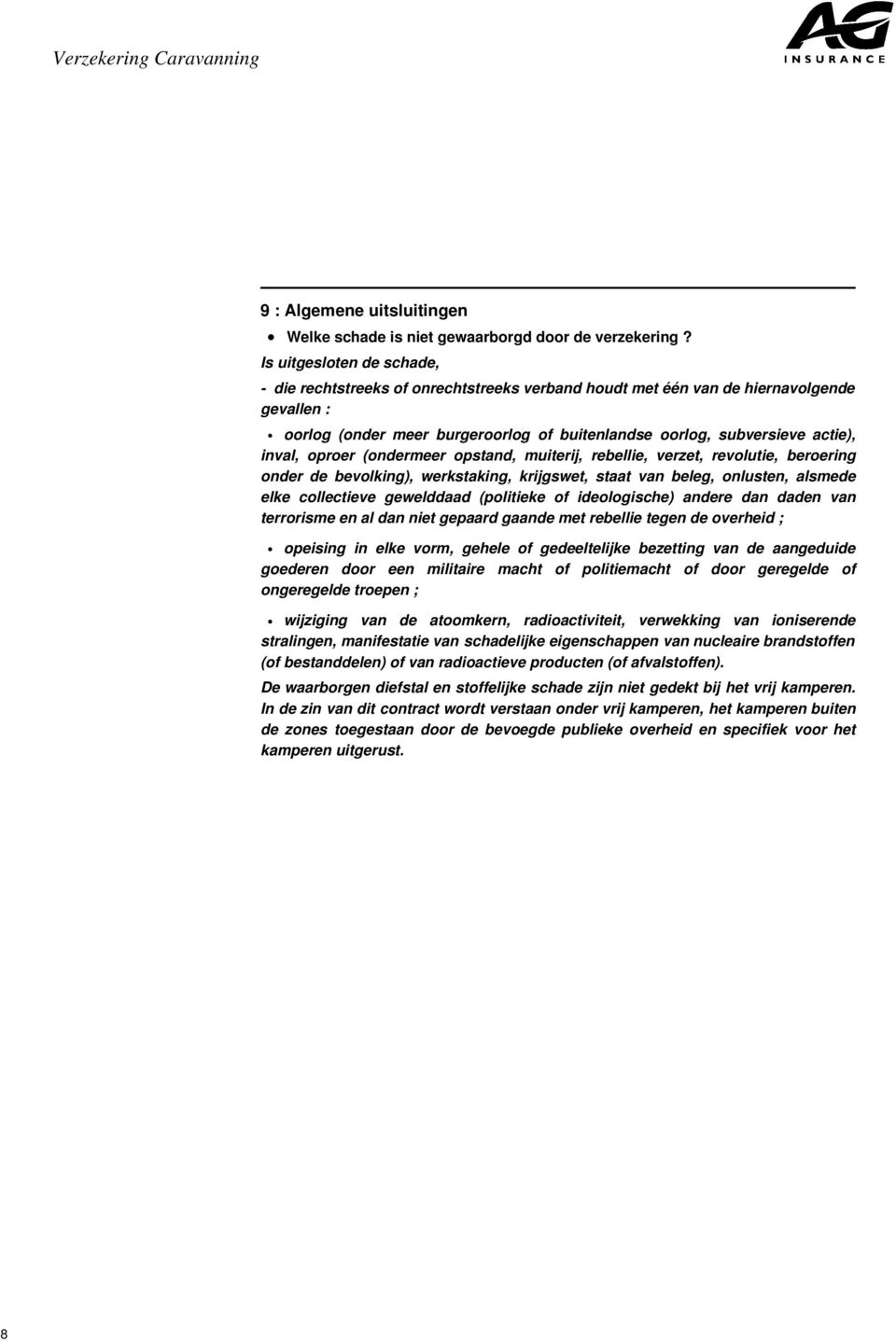 Verzekering Caravanning

AG INSURANCE

9 : Algemene uitsluitingen

• Welke schade is niet gewaarborgd door de verzekering ?

Is uitgesloten de schade,

- die rechtstreeks of onrechtstreeks verband houdt met één van de hiernavolgende gevallen :

• oorlog (onder meer burgeroorlog of buitenlandse oorlog, subversieve actie), inval, oproer (ondermeer opstand, muiterij, rebellie, verzet, revolutie, beroering onder de bevolking), werkstaking, krijgswet, staat van beleg, onlusten, alsmede elke collectieve gewelddaad (politieke of ideologische) andere dan daden van terrorisme en al dan niet gepaard gaande met rebellie tegen de overheid ;

• opeising in elke vorm, gehele of gedeeltelijke bezetting van de aangeduide goederen door een militaire macht of politiemacht of door geregelde of ongeregelde troepen ;

• wijziging van de atoomkern, radioactiviteit, verwekking van ioniserende stralingen, manifestatie van schadelijke eigenschappen van nucleaire brandstoffen (of bestanddelen) of van radioactieve producten (of afvalstoffen).

De waarborgen diefstal en stoffelijke schade zijn niet gedekt bij het vrij kamperen. In de zin van dit contract wordt verstaan onder vrij kamperen, het kamperen buiten de zones toegestaan door de bevoegde publieke overheid en specifiek voor het kamperen uitgerust.

8